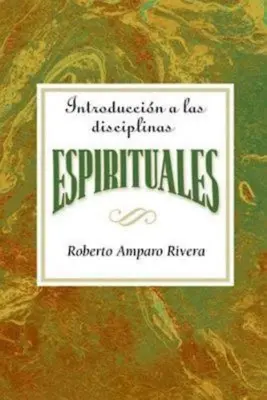 Introducción a las disciplinas
ESPIRITUALES

Roberto Amparo Rivera